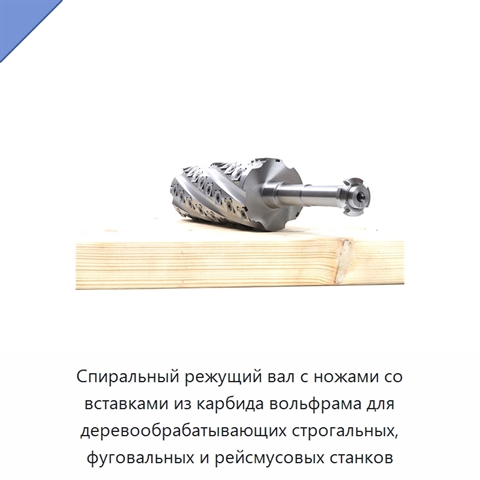 Спиральный режущий вал с ножами со вставками из карбида вольфрама для деревообрабатывающих строгальных, фуговальных и рейсмусовых станков